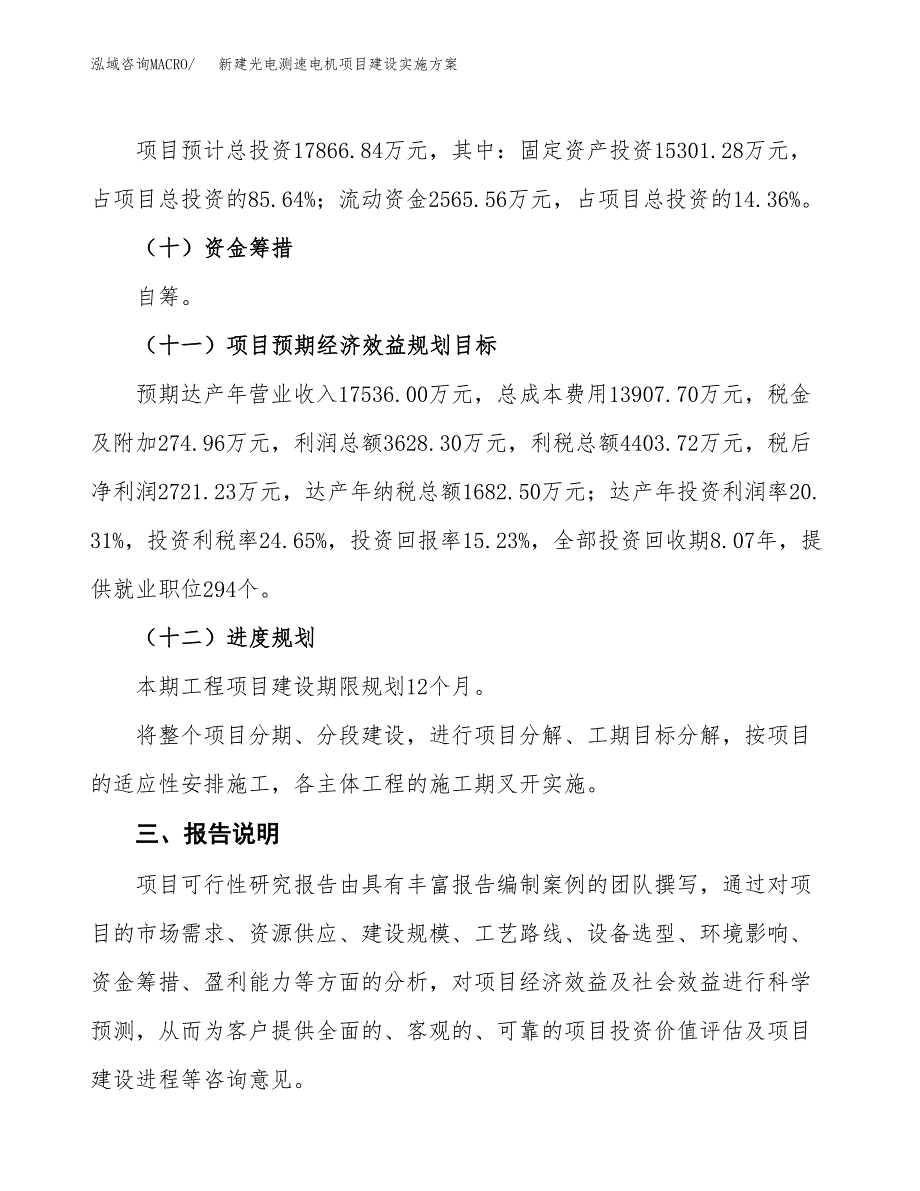 泓域咨询MACRO/　新建光电测速电机项目建设实施方案

项目预计总投资17866.84万元，其中：固定资产投资15301.28万元，占项目总投资的85.64%；流动资金2565.56万元，占项目总投资的14.36%。

（十）资金筹措

自筹。

（十一）项目预期经济效益规划目标

预期达产年营业收入17536.00万元，总成本费用13907.70万元，税金及附加274.96万元，利润总额3628.30万元，利税总额4403.72万元，税后净利润2721.23万元，达产年纳税总额1682.50万元；达产年投资利润率20.31%，投资利税率24.65%，投资回报率15.23%，全部投资回收期8.07年，提供就业职位294个。

（十二）进度规划

本期工程项目建设期限规划12个月。

将整个项目分期、分段建设，进行项目分解、工期目标分解，按项目的适应性安排施工，各主体工程的施工期叉开实施。

三、报告说明

项目可行性研究报告由具有丰富报告编制案例的团队撰写，通过对项目的市场需求、资源供应、建设规模、工艺路线、设备选型、环境影响、资金筹措、盈利能力等方面的分析，对项目经济效益及社会效益进行科学预测，从而为客户提供全面的、客观的、可靠的项目投资价值评估及项目建设进程等咨询意见。